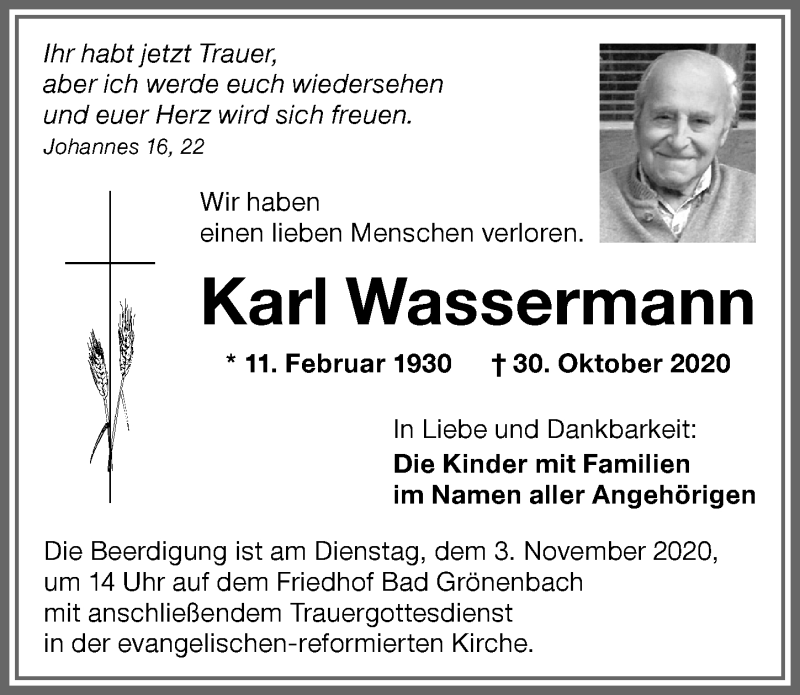 Ihr habt jetzt Trauer,
aber ich werde euch wiedersehen
und euer Herz wird sich freuen.
Johannes 16, 22

Wir haben
einen lieben Menschen verloren.

Karl Wassermann

* 11. Februar 1930 † 30. Oktober 2020

In Liebe und Dankbarkeit:
Die Kinder mit Familien
im Namen aller Angehörigen

Die Beerdigung ist am Dienstag, dem 3. November 2020, um 14 Uhr auf dem Friedhof Bad Grönenbach mit anschließendem Trauergottesdienst in der evangelischen-reformierten Kirche.